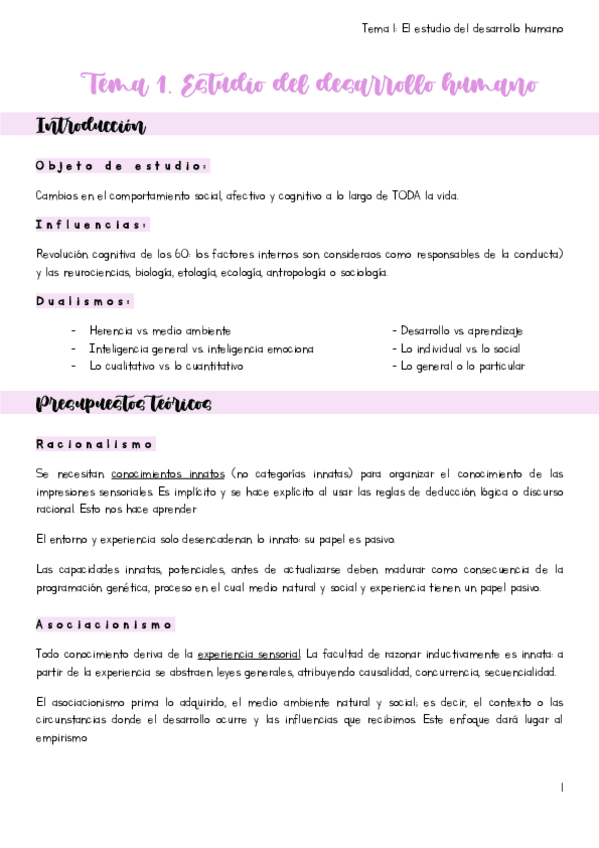 Tema 1: El estudio del desarrollo humano

Tema 1. Estudio del desarrollo humano

Introducción

Objeto de estudio:

Cambios en el comportamiento social, afectivo y cognitivo a lo largo de TODA la vida.

Influencias:

Revolución cognitiva de los 60: los factores internos son consideraos como responsables de la conducta) y las neurociencias, biología, etología, ecología, antropología o sociología.

Dualismos:

- Herencia vs. medio ambiente
- Inteligencia general vs. inteligencia emociona
- Lo cualitativo vs lo cuantitativo

- Desarrollo vs. aprendizaje
- Lo individual vs. lo social
- Lo general o lo particular

Presupuestos teóricos

Racionalismo

Se necesitan conocimientos innatos (no categorías innatas) para organizar el conocimiento de las impresiones sensoriales. Es implícito y se hace explícito al usar las reglas de deducción lógica o discurso racional. Esto nos hace aprender

El entorno y experiencia solo desencadenan lo innato: su papel es pasivo.

Las capacidades innatas, potenciales, antes de actualizarse deben madurar como consecuencia de la programación genética, proceso en el cual medio natural y social y experiencia tienen un papel pasivo.

Asociacionismo

Todo conocimiento deriva de la experiencia sensorial. La facultad de razonar inductivamente es innata: a partir de la experiencia se abstraen leyes generales, atribuyendo causalidad, concurrencia, secuencialidad.

El asociacionismo prima lo adquirido, el medio ambiente natural y social; es decir, el contexto o las circunstancias donde el desarrollo ocurre y las influencias que recibimos. Este enfoque dará lugar al empirismo

1